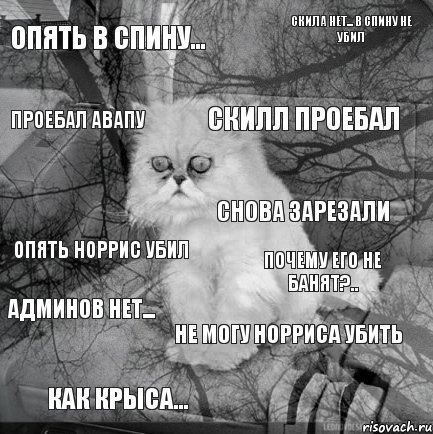 ОПЯТЬ В СПИНУ...

СКИЛА НЕТ... В СПИНУ НЕ УБИЛ

ПРОЕБАЛ АВАПУ

СКИЛЛ ПРОЕБАЛ

СНОВА ЗАРЕЗАЛИ

ОПЯТЬ НОРРИС УБИЛ

ПОЧЕМУ ЕГО НЕ БАНЯТ?..

АДМИНОВ НЕТ...

НЕ МОГУ НОРРИСА УБИТЬ

КАК КРЫСА...

risovach.ru